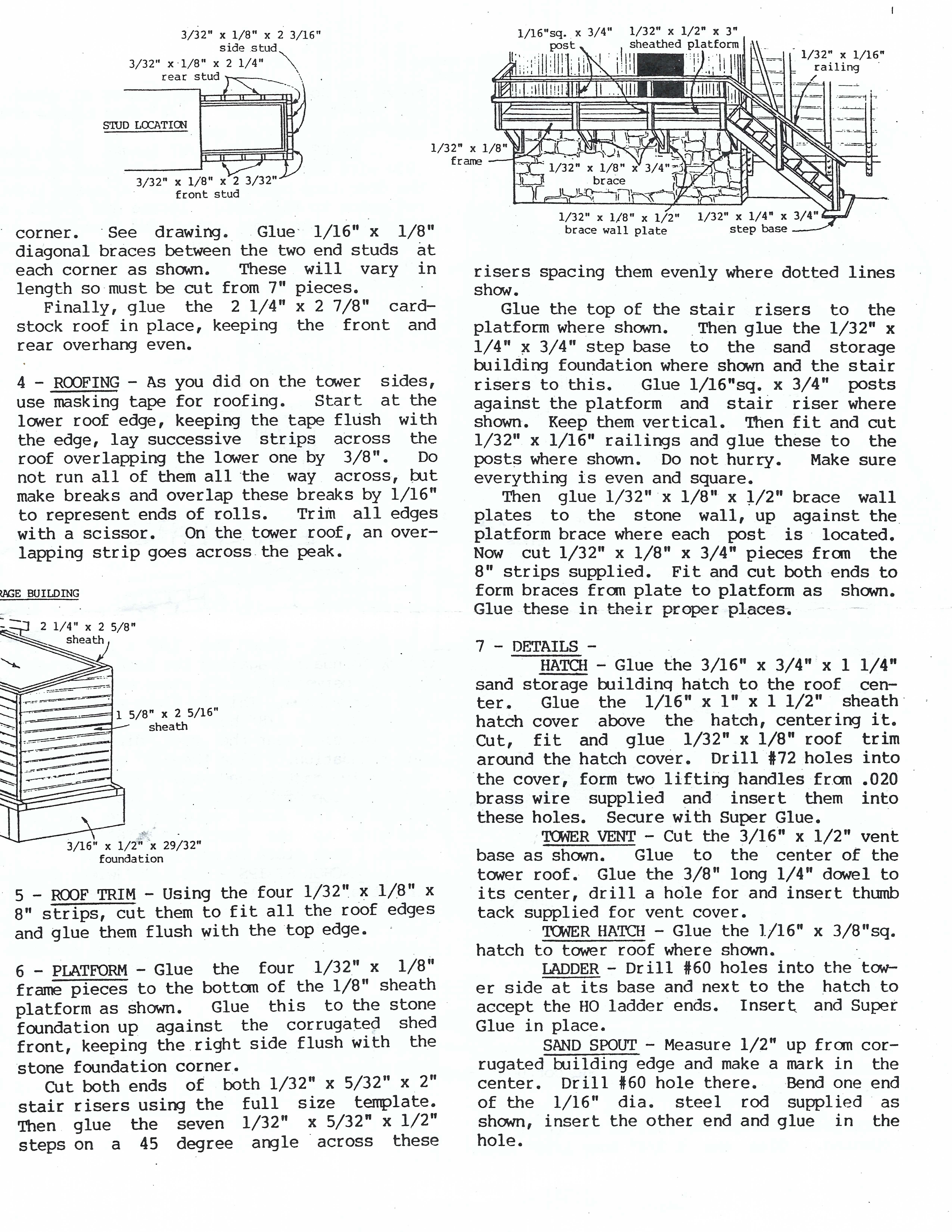 3/32" x 1/8" x 2 3/16"
side stud
3/32" x 1/8" x 2 1/4"
rear stud
STUD LOCATION
3/32" x 1/8" x 2 3/32"
front stud

corner. See drawing. Glue 1/16" x 1/8" diagonal braces between the two end studs at each corner as shown. These will vary in length so must be cut from 7" pieces.

Finally, glue the 2 1/4" x 2 7/8" cardstock roof in place, keeping the front and rear overhang even.

4 - ROOFING - As you did on the tower sides, use masking tape for roofing. Start at the lower roof edge, keeping the tape flush with the edge, lay successive strips across the roof overlapping the lower one by 3/8". Do not run all of them all the way across, but make breaks and overlap these breaks by 1/16" to represent ends of rolls. Trim all edges with a scissor. On the tower roof, an overlapping strip goes across the peak.

RAGE BUILDING
2 1/4" x 2 5/8"
sheath
1 5/8" x 2 5/16"
sheath
3/16" x 1/2" x 29/32"
foundation

5 - ROOF TRIM - Using the four 1/32" x 1/8" x 8" strips, cut them to fit all the roof edges and glue them flush with the top edge.

6 - PLATFORM - Glue the four 1/32" x 1/8" frame pieces to the bottom of the 1/8" sheath platform as shown. Glue this to the stone foundation up against the corrugated shed front, keeping the right side flush with the stone foundation corner.

Cut both ends of both 1/32" x 5/32" x 2" stair risers using the full size template. Then glue the seven 1/32" x 5/32" x 1/2" steps on a 45 degree angle across these

1/16"sq. x 3/4"
post
1/32" x 1/2" x 3"
sheathed platform
1/32" x 1/16"
railing
1/32" x 1/8"
frame
1/32" x 1/8" x 3/4"
brace
1/32" x 1/8" x 1/2"
brace wall plate
1/32" x 1/4" x 3/4"
step base

risers spacing them evenly where dotted lines show.

Glue the top of the stair risers to the platform where shown. Then glue the 1/32" x 1/4" x 3/4" step base to the sand storage building foundation where shown and the stair risers to this. Glue 1/16"sq. x 3/4" posts against the platform and stair riser where shown. Keep them vertical. Then fit and cut 1/32" x 1/16" railings and glue these to the posts where shown. Do not hurry. Make sure everything is even and square.

Then glue 1/32" x 1/8" x 1/2" brace wall plates to the stone wall, up against the platform brace where each post is located. Now cut 1/32" x 1/8" x 3/4" pieces from the 8" strips supplied. Fit and cut both ends to form braces from plate to platform as shown. Glue these in their proper places.

7 - DETAILS -
HATCH - Glue the 3/16" x 3/4" x 1 1/4" sand storage building hatch to the roof center. Glue the 1/16" x 1" x 1 1/2" sheath hatch cover above the hatch, centering it. Cut, fit and glue 1/32" x 1/8" roof trim around the hatch cover. Drill #72 holes into the cover, form two lifting handles from .020 brass wire supplied and insert them into these holes. Secure with Super Glue.

TOWER VENT - Cut the 3/16" x 1/2" vent base as shown. Glue to the center of the tower roof. Glue the 3/8" long 1/4" dowel to its center, drill a hole for and insert thumb tack supplied for vent cover.

TOWER HATCH - Glue the 1/16" x 3/8"sq. hatch to tower roof where shown.

LADDER - Drill #60 holes into the tower side at its base and next to the hatch to accept the HO ladder ends. Insert and Super Glue in place.

SAND SPOUT - Measure 1/2" up from corrugated building edge and make a mark in the center. Drill #60 hole there. Bend one end of the 1/16" dia. steel rod supplied as shown, insert the other end and glue in the hole.